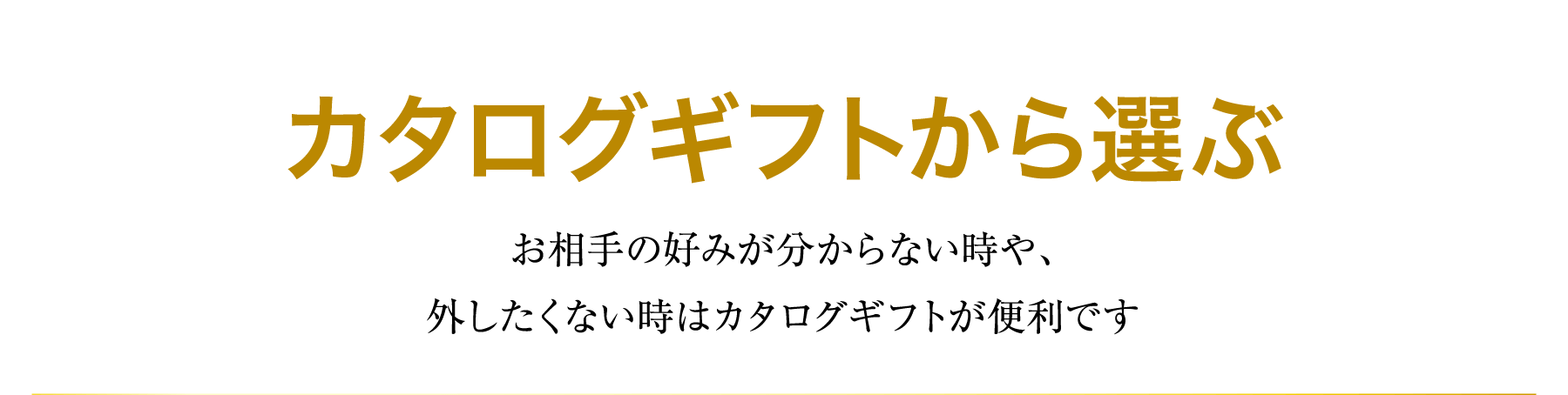 カタログギフトから選ぶ

お相手の好みが分からない時や、
外したくない時はカタログギフトが便利です